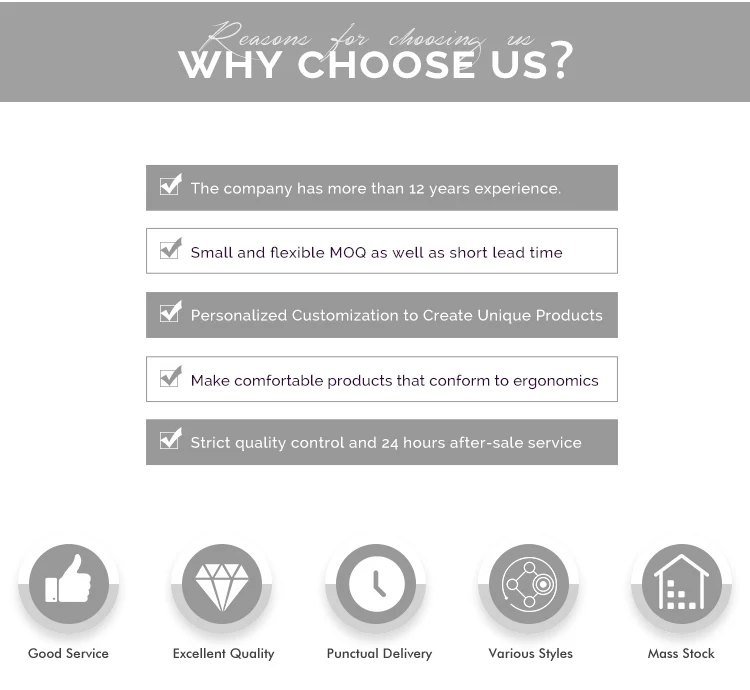 Reasons for choosing us
WHY CHOOSE US?

☑ The company has more than 12 years experience.

☑ Small and flexible MOQ as well as short lead time

☑ Personalized Customization to Create Unique Products

☑ Make comfortable products that conform to ergonomics

☑ Strict quality control and 24 hours after-sale service

Good Service

Excellent Quality

Punctual Delivery

Various Styles

Mass Stock